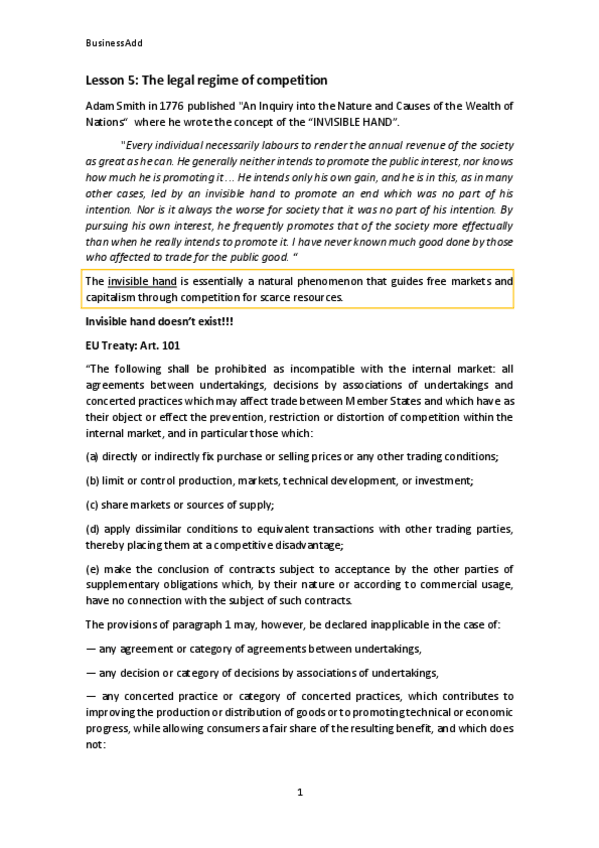 BusinessAdd

Lesson 5: The legal regime of competition

Adam Smith in 1776 published "An Inquiry into the Nature and Causes of the Wealth of Nations" where he wrote the concept of the "INVISIBLE HAND".

"Every individual necessarily labours to render the annual revenue of the society as great as he can. He generally neither intends to promote the public interest, nor knows how much he is promoting it… He intends only his own gain, and he is in this, as in many other cases, led by an invisible hand to promote an end which was no part of his intention. Nor is it always the worse for society that it was no part of his intention. By pursuing his own interest, he frequently promotes that of the society more effectually than when he really intends to promote it. I have never known much good done by those who affected to trade for the public good. "

The invisible hand is essentially a natural phenomenon that guides free markets and capitalism through competition for scarce resources.

Invisible hand doesn't exist!!!

EU Treaty: Art. 101

"The following shall be prohibited as incompatible with the internal market: all agreements between undertakings, decisions by associations of undertakings and concerted practices which may affect trade between Member States and which have as their object or effect the prevention, restriction or distortion of competition within the internal market, and in particular those which:

(a) directly or indirectly fix purchase or selling prices or any other trading conditions;

(b) limit or control production, markets, technical development, or investment;

(c) share markets or sources of supply;

(d) apply dissimilar conditions to equivalent transactions with other trading parties, thereby placing them at a competitive disadvantage;

(e) make the conclusion of contracts subject to acceptance by the other parties of supplementary obligations which, by their nature or according to commercial usage, have no connection with the subject of such contracts.

The provisions of paragraph 1 may, however, be declared inapplicable in the case of:

— any agreement or category of agreements between undertakings,

— any decision or category of decisions by associations of undertakings,

— any concerted practice or category of concerted practices, which contributes to improving the production or distribution of goods or to promoting technical or economic progress, while allowing consumers a fair share of the resulting benefit, and which does not:

1